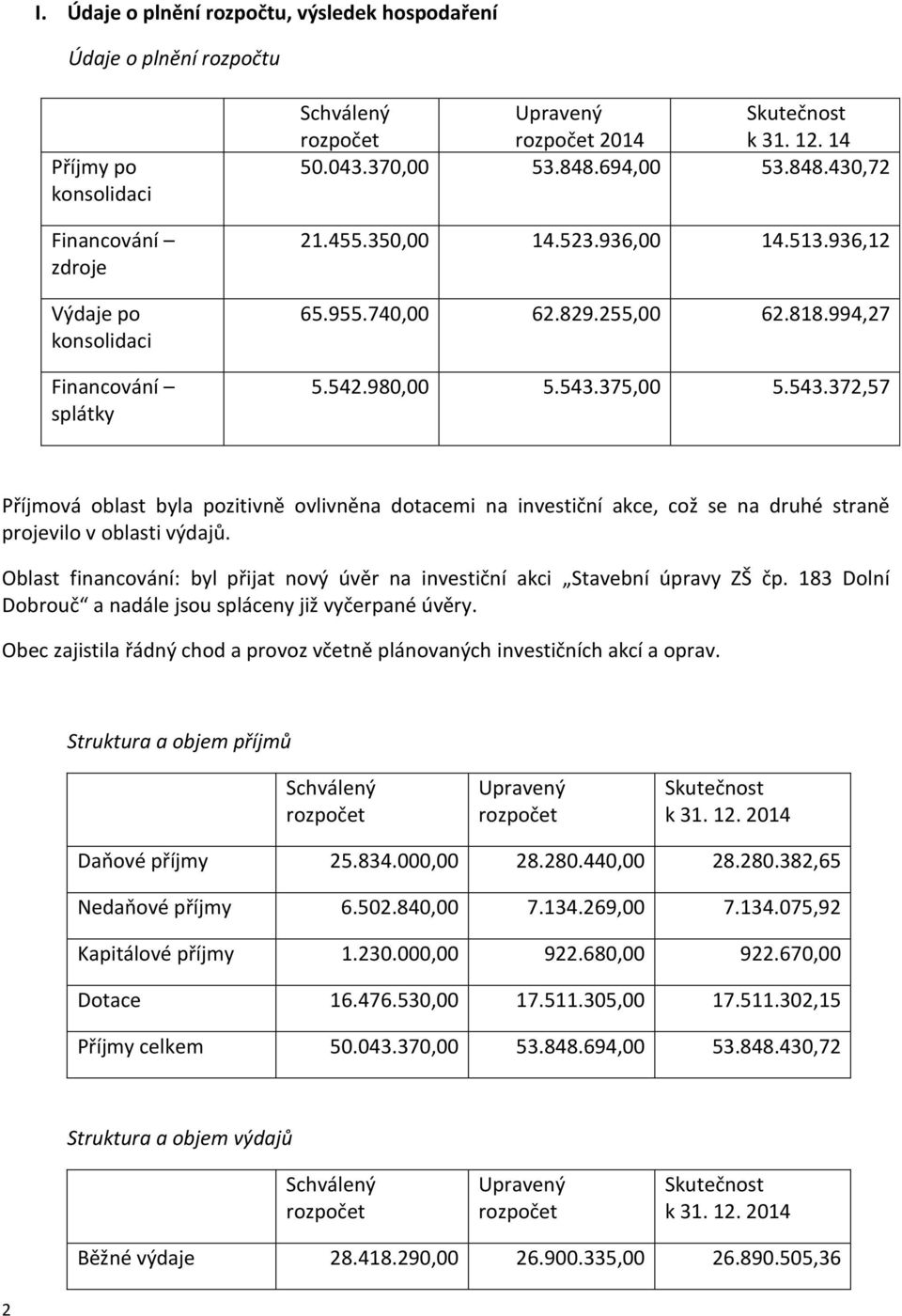 I. Údaje o plnění rozpočtu, výsledek hospodaření

Údaje o plnění rozpočtu

| | Schválený rozpočet | Upravený rozpočet 2014 | Skutečnost k 31. 12. 14 |
|---|---|---|---|
| Příjmy po konsolidaci | 50.043.370,00 | 53.848.694,00 | 53.848.430,72 |
| Financování – zdroje | 21.455.350,00 | 14.523.936,00 | 14.513.936,12 |
| Výdaje po konsolidaci | 65.955.740,00 | 62.829.255,00 | 62.818.994,27 |
| Financování – splátky | 5.542.980,00 | 5.543.375,00 | 5.543.372,57 |

Příjmová oblast byla pozitivně ovlivněna dotacemi na investiční akce, což se na druhé straně projevilo v oblasti výdajů.

Oblast financování: byl přijat nový úvěr na investiční akci „Stavební úpravy ZŠ čp. 183 Dolní Dobrouč“ a nadále jsou spláceny již vyčerpané úvěry.

Obec zajistila řádný chod a provoz včetně plánovaných investičních akcí a oprav.

Struktura a objem příjmů

| | Schválený rozpočet | Upravený rozpočet | Skutečnost k 31. 12. 2014 |
|---|---|---|---|
| Daňové příjmy | 25.834.000,00 | 28.280.440,00 | 28.280.382,65 |
| Nedaňové příjmy | 6.502.840,00 | 7.134.269,00 | 7.134.075,92 |
| Kapitálové příjmy | 1.230.000,00 | 922.680,00 | 922.670,00 |
| Dotace | 16.476.530,00 | 17.511.305,00 | 17.511.302,15 |
| Příjmy celkem | 50.043.370,00 | 53.848.694,00 | 53.848.430,72 |

Struktura a objem výdajů

| | Schválený rozpočet | Upravený rozpočet | Skutečnost k 31. 12. 2014 |
|---|---|---|---|
| Běžné výdaje | 28.418.290,00 | 26.900.335,00 | 26.890.505,36 |

2